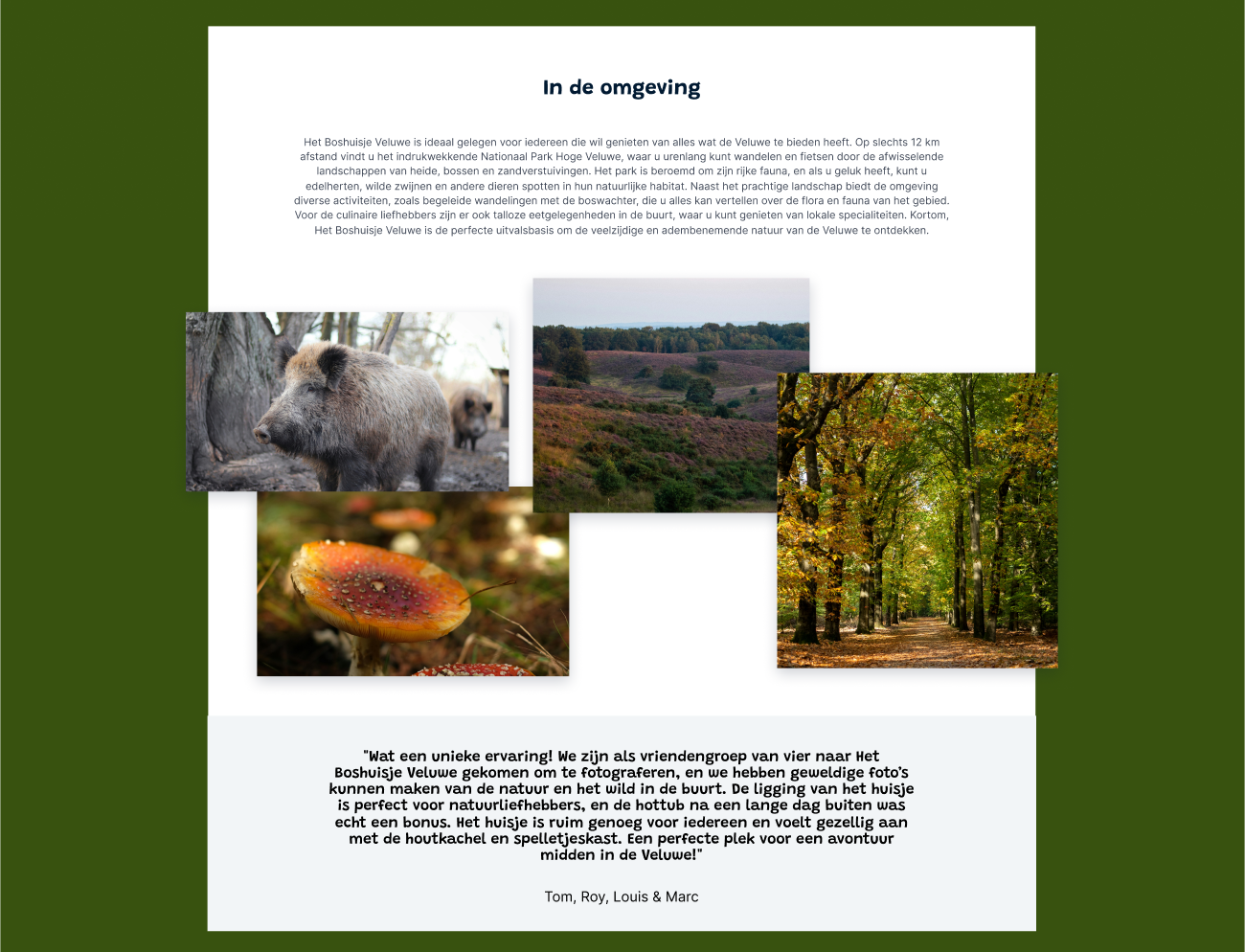 In de omgeving

Het Boshuisje Veluwe is ideaal gelegen voor iedereen die wil genieten van alles wat de Veluwe te bieden heeft. Op slechts 12 km afstand vindt u het indrukwekkende Nationaal Park Hoge Veluwe, waar u urenlang kunt wandelen en fietsen door de afwisselende landschappen van heide, bossen en zandverstuivingen. Het park is beroemd om zijn rijke fauna, en als u geluk heeft, kunt u edelherten, wilde zwijnen en andere dieren spotten in hun natuurlijke habitat. Naast het prachtige landschap biedt de omgeving diverse activiteiten, zoals begeleide wandelingen met de boswachter, die u alles kan vertellen over de flora en fauna van het gebied. Voor de culinaire liefhebbers zijn er ook talloze eetgelegenheden in de buurt, waar u kunt genieten van lokale specialiteiten. Kortom, Het Boshuisje Veluwe is de perfecte uitvalsbasis om de veelzijdige en adembenemende natuur van de Veluwe te ontdekken.

"Wat een unieke ervaring! We zijn als vriendengroep van vier naar Het Boshuisje Veluwe gekomen om te fotograferen, en we hebben geweldige foto's kunnen maken van de natuur en het wild in de buurt. De ligging van het huisje is perfect voor natuurliefhebbers, en de hottub na een lange dag buiten was echt een bonus. Het huisje is ruim genoeg voor iedereen en voelt gezellig aan met de houtkachel en spelletjeskast. Een perfecte plek voor een avontuur midden in de Veluwe!"

Tom, Roy, Louis & Marc